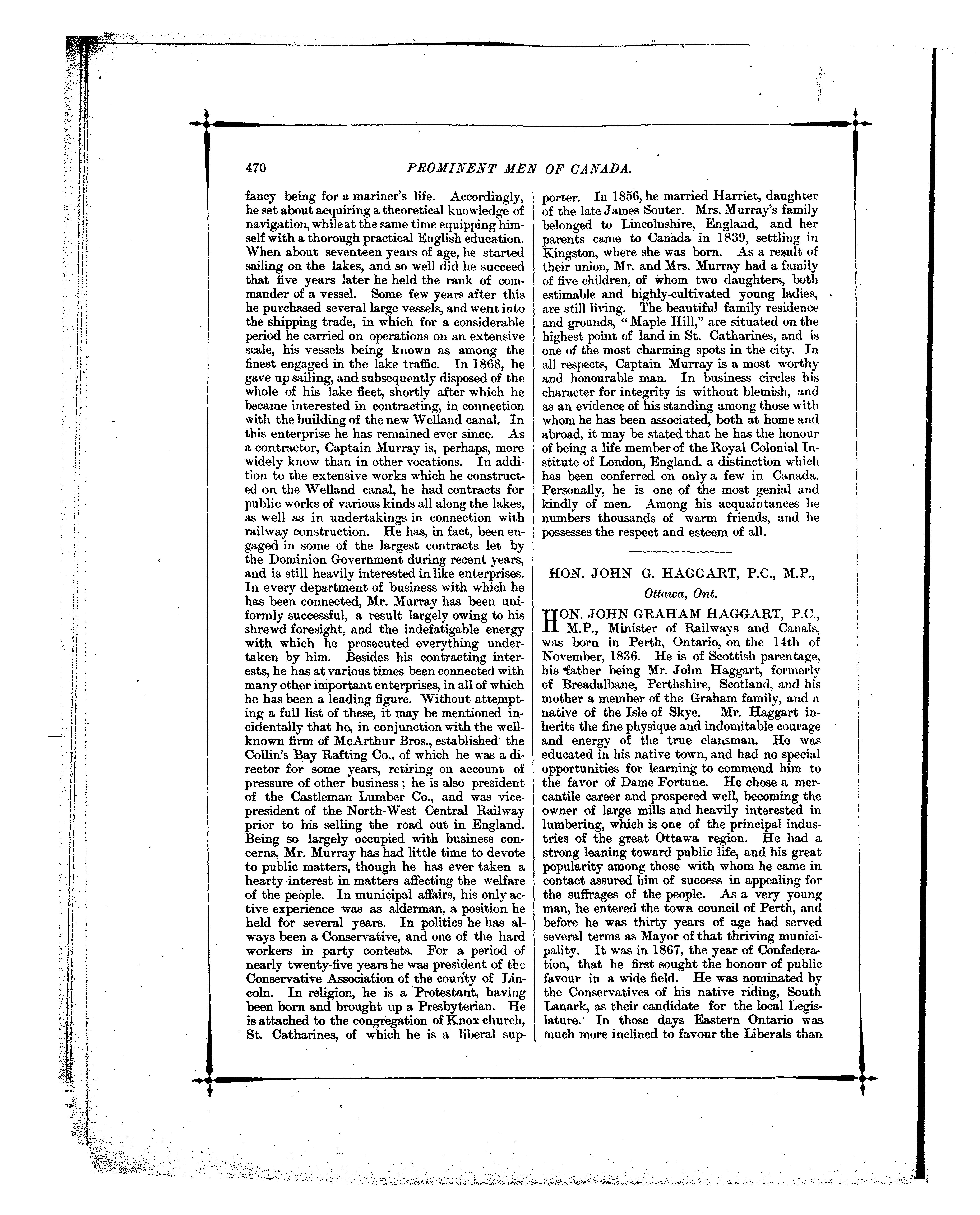 470 PROMINENT MEN OF CANADA.

fancy being for a mariner's life. Accordingly, he set about acquiring a theoretical knowledge of navigation, while at the same time equipping himself with a thorough practical English education. When about seventeen years of age, he started sailing on the lakes, and so well did he succeed that five years later he held the rank of commander of a vessel. Some few years after this he purchased several large vessels, and went into the shipping trade, in which for a considerable period he carried on operations on an extensive scale, his vessels being known as among the finest engaged in the lake traffic. In 1868, he gave up sailing, and subsequently disposed of the whole of his lake fleet, shortly after which he became interested in contracting, in connection with the building of the new Welland canal. In this enterprise he has remained ever since. As a contractor, Captain Murray is, perhaps, more widely know than in other vocations. In addition to the extensive works which he constructed on the Welland canal, he had contracts for public works of various kinds all along the lakes, as well as in undertakings in connection with railway construction. He has, in fact, been engaged in some of the largest contracts let by the Dominion Government during recent years, and is still heavily interested in like enterprises. In every department of business with which he has been connected, Mr. Murray has been uniformly successful, a result largely owing to his shrewd foresight, and the indefatigable energy with which he prosecuted everything undertaken by him. Besides his contracting interests, he has at various times been connected with many other important enterprises, in all of which he has been a leading figure. Without attempting a full list of these, it may be mentioned incidentally that he, in conjunction with the well-known firm of McArthur Bros., established the Collin's Bay Rafting Co., of which he was a director for some years, retiring on account of pressure of other business; he is also president of the Castleman Lumber Co., and was vice-president of the North-West Central Railway prior to his selling the road out in England. Being so largely occupied with business concerns, Mr. Murray has had little time to devote to public matters, though he has ever taken a hearty interest in matters affecting the welfare of the people. In municipal affairs, his only active experience was as alderman, a position he held for several years. In politics he has always been a Conservative, and one of the hard workers in party contests. For a period of nearly twenty-five years he was president of the Conservative Association of the county of Lincoln. In religion, he is a Protestant, having been born and brought up a Presbyterian. He is attached to the congregation of Knox church, St. Catharines, of which he is a liberal supporter. In 1856, he married Harriet, daughter of the late James Souter. Mrs. Murray's family belonged to Lincolnshire, England, and her parents came to Canada in 1839, settling in Kingston, where she was born. As a result of their union, Mr. and Mrs. Murray had a family of five children, of whom two daughters, both estimable and highly-cultivated young ladies, are still living. The beautiful family residence and grounds, "Maple Hill," are situated on the highest point of land in St. Catharines, and is one of the most charming spots in the city. In all respects, Captain Murray is a most worthy and honourable man. In business circles his character for integrity is without blemish, and as an evidence of his standing among those with whom he has been associated, both at home and abroad, it may be stated that he has the honour of being a life member of the Royal Colonial Institute of London, England, a distinction which has been conferred on only a few in Canada. Personally, he is one of the most genial and kindly of men. Among his acquaintances he numbers thousands of warm friends, and he possesses the respect and esteem of all.

HON. JOHN G. HAGGART, P.C., M.P.,
Ottawa, Ont.

HON. JOHN GRAHAM HAGGART, P.C., M.P., Minister of Railways and Canals, was born in Perth, Ontario, on the 14th of November, 1836. He is of Scottish parentage, his father being Mr. John Haggart, formerly of Breadalbane, Perthshire, Scotland, and his mother a member of the Graham family, and a native of the Isle of Skye. Mr. Haggart inherits the fine physique and indomitable courage and energy of the true clansman. He was educated in his native town, and had no special opportunities for learning to commend him to the favor of Dame Fortune. He chose a mercantile career and prospered well, becoming the owner of large mills and heavily interested in lumbering, which is one of the principal industries of the great Ottawa region. He had a strong leaning toward public life, and his great popularity among those with whom he came in contact assured him of success in appealing for the suffrages of the people. As a very young man, he entered the town council of Perth, and before he was thirty years of age had served several terms as Mayor of that thriving municipality. It was in 1867, the year of Confederation, that he first sought the honour of public favour in a wide field. He was nominated by the Conservatives of his native riding, South Lanark, as their candidate for the local Legislature. In those days Eastern Ontario was much more inclined to favour the Liberals than